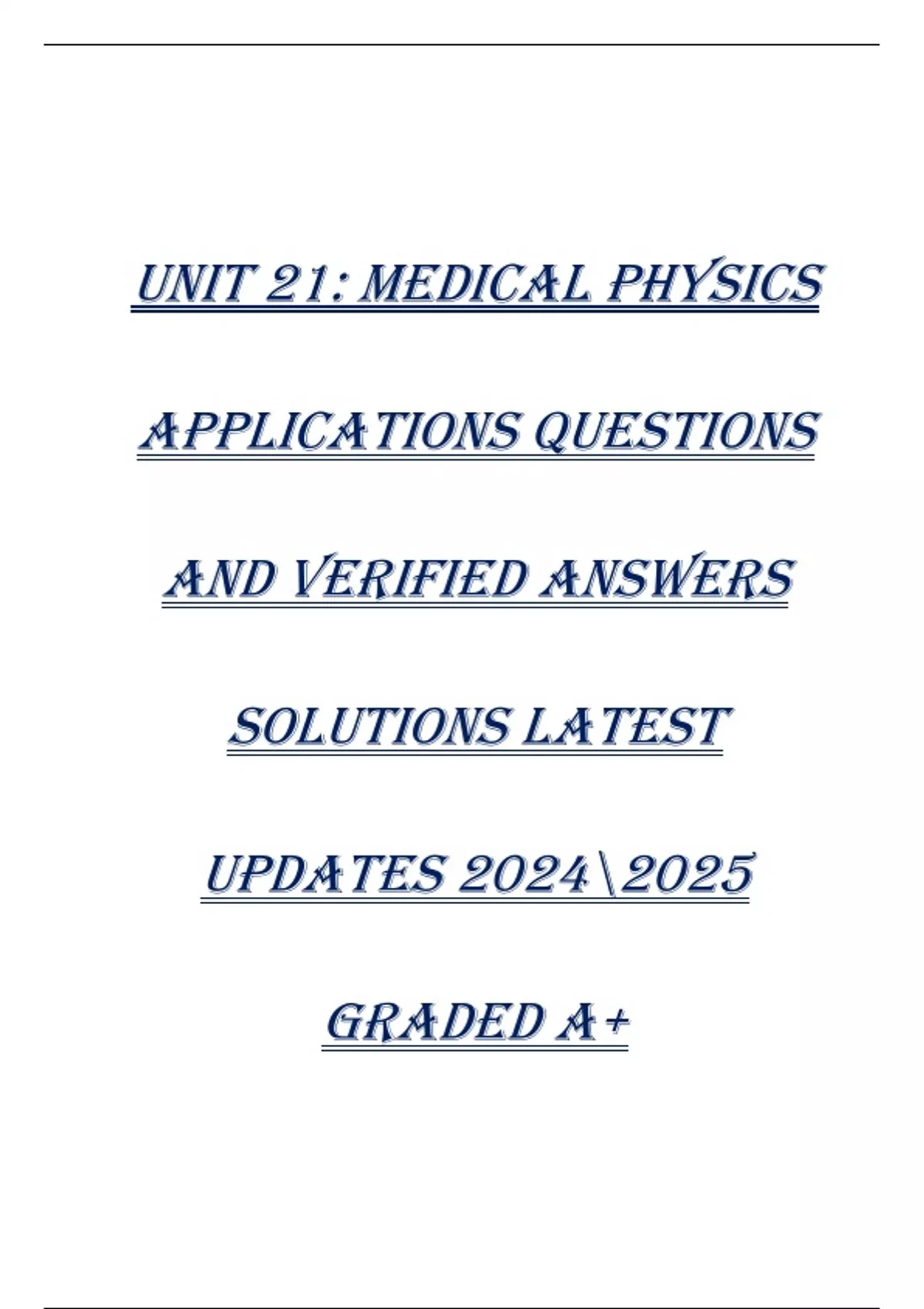 UNIT 21: MEDICAL PHYSICS

APPLICATIONS QUESTIONS

AND VERIFIED ANSWERS

SOLUTIONS LATEST

UPDATES 2024\2025

GRADED A+